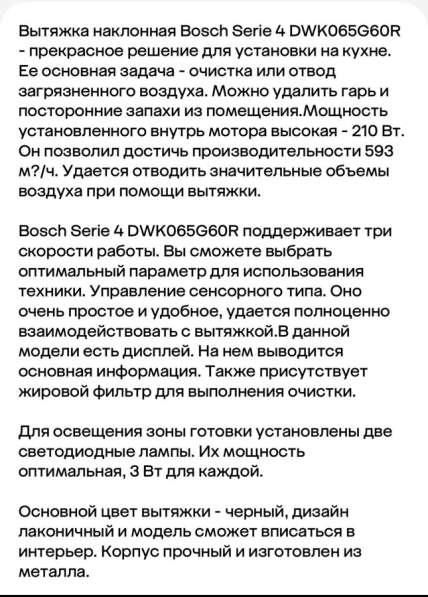 Вытяжка наклонная Bosch Serie 4 DWK065G60R - прекрасное решение для установки на кухне. Ее основная задача - очистка или отвод загрязненного воздуха. Можно удалить гарь и посторонние запахи из помещения.Мощность установленного внутрь мотора высокая - 210 Вт. Он позволил достичь производительности 593 м?/ч. Удается отводить значительные объемы воздуха при помощи вытяжки.

Bosch Serie 4 DWK065G60R поддерживает три скорости работы. Вы сможете выбрать оптимальный параметр для использования техники. Управление сенсорного типа. Оно очень простое и удобное, удается полноценно взаимодействовать с вытяжкой.В данной модели есть дисплей. На нем выводится основная информация. Также присутствует жировой фильтр для выполнения очистки.

Для освещения зоны готовки установлены две светодиодные лампы. Их мощность оптимальная, 3 Вт для каждой.

Основной цвет вытяжки - черный, дизайн лаконичный и модель сможет вписаться в интерьер. Корпус прочный и изготовлен из металла.